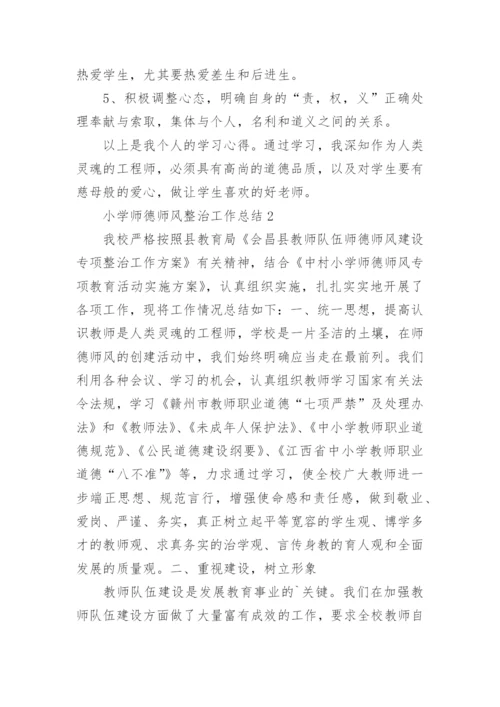 热爱学生，尤其要热爱差生和后进生。

5、积极调整心态，明确自身的“责，权，义”正确处理奉献与索取，集体与个人，名利和道义之间的关系。

以上是我个人的学习心得。通过学习，我深知作为人类灵魂的工程师，必须具有高尚的道德品质，以及对学生要有慈母般的爱心，做让学生喜欢的好老师。

小学师德师风整治工作总结 2

我校严格按照县教育局《会昌县教师队伍师德师风建设专项整治工作方案》有关精神，结合《中村小学师德师风专项教育活动实施方案》，认真组织实施，扎扎实实地开展了各项工作，现将工作情况总结如下：一、统一思想，提高认识教师是人类灵魂的工程师，学校是一片圣洁的土壤，在师德师风的创建活动中，我们始终明确应当走在最前列。我们利用各种会议、学习的机会，认真组织教师学习国家有关法令法规，学习《赣州市教师职业道德“七项严禁”及处理办法》和《教师法》、《未成年人保护法》、《中小学教师职业道德规范》、《公民道德建设纲要》、《江西省中小学教师职业道德“八不准”》等，力求通过学习，使全校广大教师进一步端正思想、规范言行，增强使命感和责任感，做到敬业、爱岗、严谨、务实，真正树立起平等宽容的学生观、博学多才的教师观、求真务实的治学观、言传身教的育人观和全面发展的质量观。二、重视建设，树立形象

教师队伍建设是发展教育事业的`关键。我们在加强教师队伍建设方面做了大量富有成效的工作，要求全校教师自